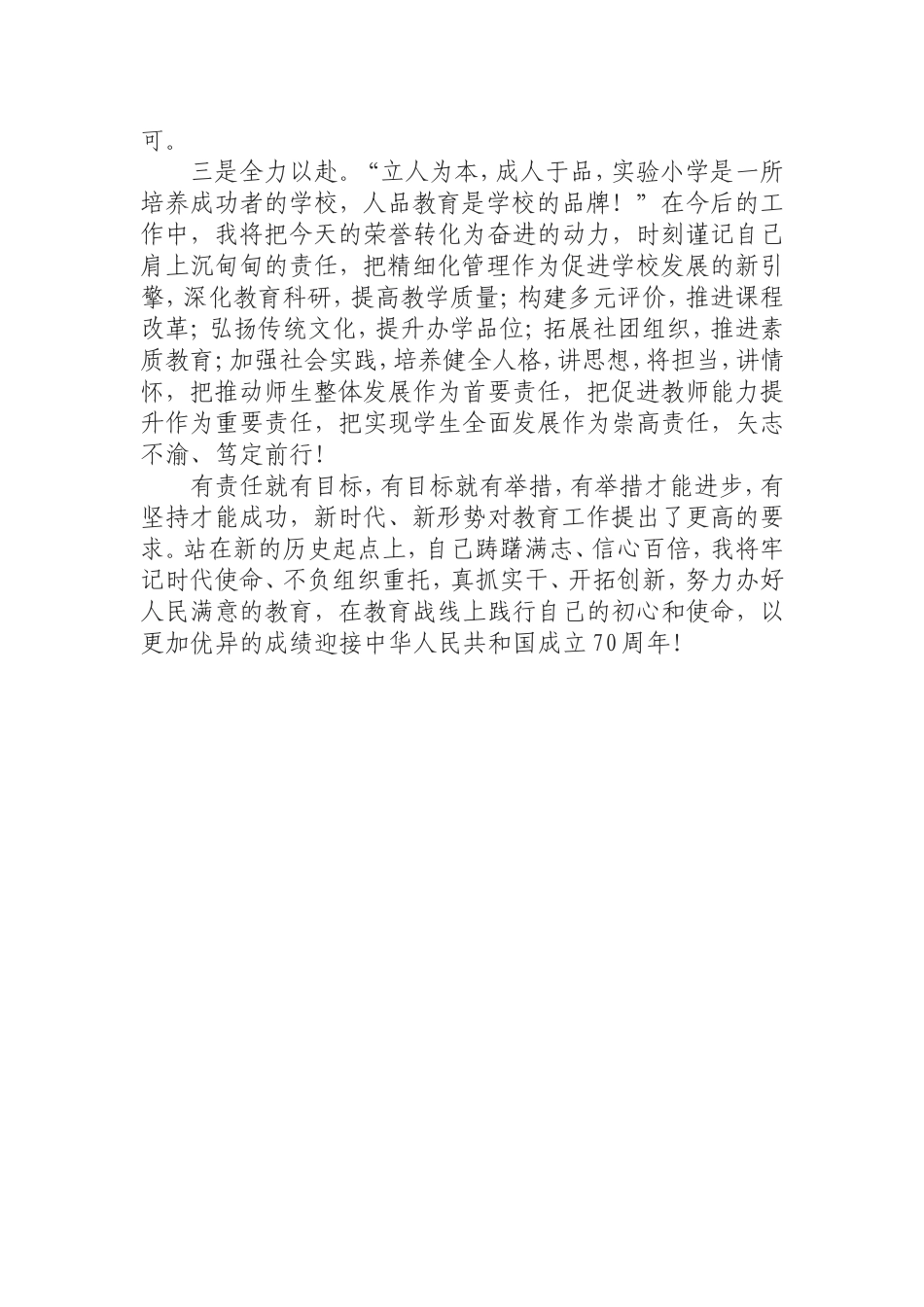 可。

三是全力以赴。“立人为本，成人于品，实验小学是一所培养成功者的学校，人品教育是学校的品牌！”在今后的工作中，我将把今天的荣誉转化为奋进的动力，时刻谨记自己肩上沉甸甸的责任，把精细化管理作为促进学校发展的新引擎，深化教育科研，提高教学质量；构建多元评价，推进课程改革；弘扬传统文化，提升办学品位；拓展社团组织，推进素质教育；加强社会实践，培养健全人格，讲思想，将担当，讲情怀，把推动师生整体发展作为首要责任，把促进教师能力提升作为重要责任，把实现学生全面发展作为崇高责任，矢志不渝、笃定前行！

有责任就有目标，有目标就有举措，有举措才能进步，有坚持才能成功，新时代、新形势对教育工作提出了更高的要求。站在新的历史起点上，自己踌躇满志、信心百倍，我将牢记时代使命、不负组织重托，真抓实干、开拓创新，努力办好人民满意的教育，在教育战线上践行自己的初心和使命，以更加优异的成绩迎接中华人民共和国成立70周年！